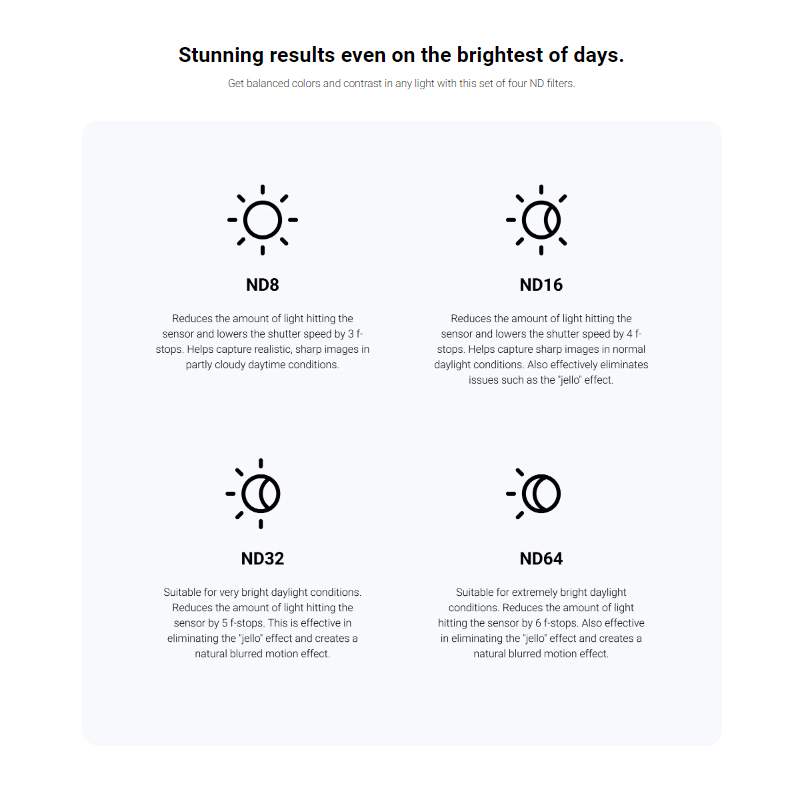 Stunning results even on the brightest of days.

Get balanced colors and contrast in any light with this set of four ND filters.

ND8

Reduces the amount of light hitting the sensor and lowers the shutter speed by 3 f-stops. Helps capture realistic, sharp images in partly cloudy daytime conditions.

ND16

Reduces the amount of light hitting the sensor and lowers the shutter speed by 4 f-stops. Helps capture sharp images in normal daylight conditions. Also effectively eliminates issues such as the "jello" effect.

ND32

Suitable for very bright daylight conditions. Reduces the amount of light hitting the sensor by 5 f-stops. This is effective in eliminating the "jello" effect and creates a natural blurred motion effect.

ND64

Suitable for extremely bright daylight conditions. Reduces the amount of light hitting the sensor by 6 f-stops. Also effective in eliminating the "jello" effect and creates a natural blurred motion effect.